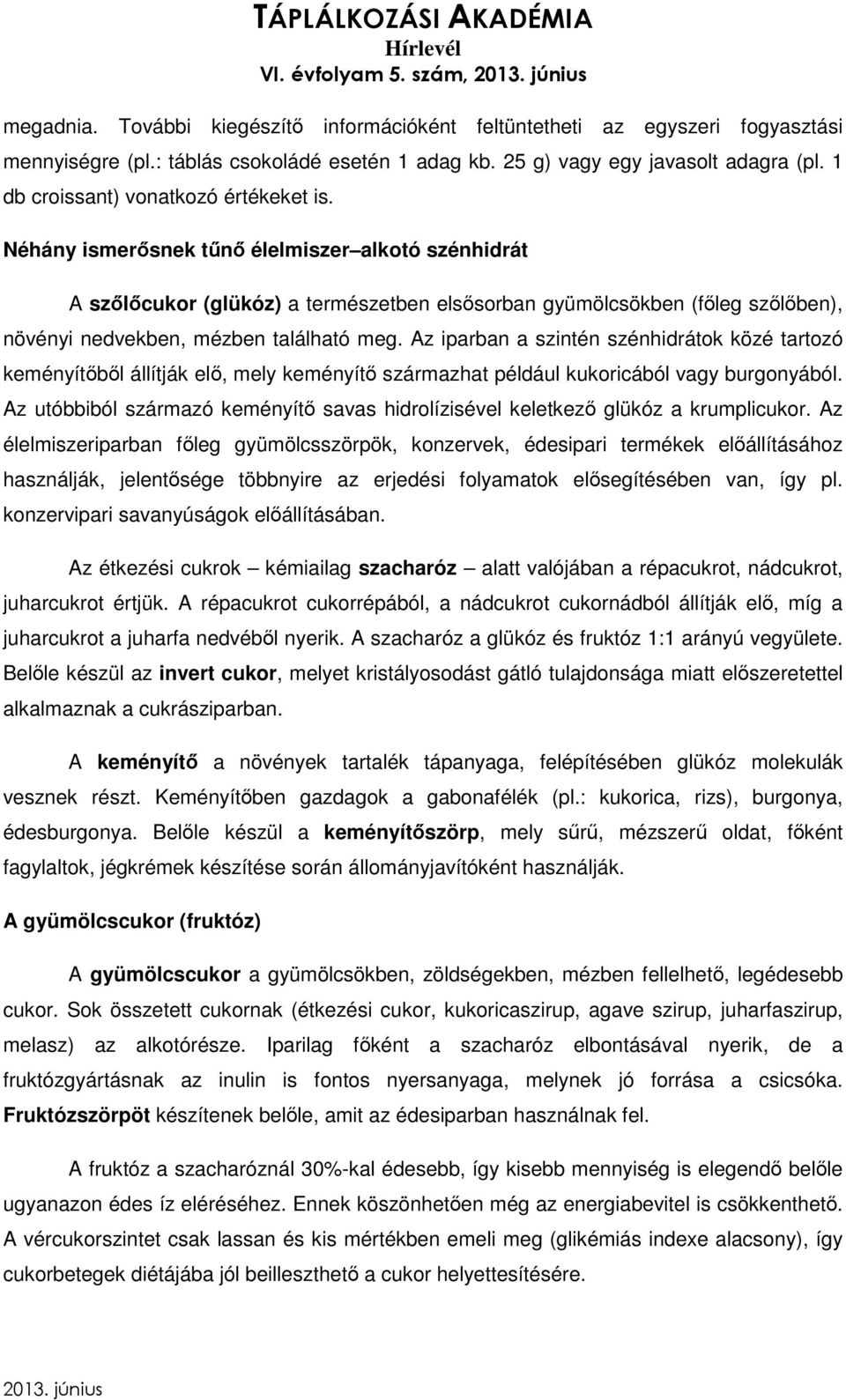 TÁPLÁLKOZÁSI AKADÉMIA
Hírlevél
VI. évfolyam 5. szám, 2013. június

megadnia. További kiegészítő információként feltüntetheti az egyszeri fogyasztási mennyiségre (pl.: táblás csokoládé esetén 1 adag kb. 25 g) vagy egy javasolt adagra (pl. 1 db croissant) vonatkozó értékeket is.

Néhány ismerősnek tűnő élelmiszer–alkotó szénhidrát

A szőlőcukor (glükóz) a természetben elsősorban gyümölcsökben (főleg szőlőben), növényi nedvekben, mézben található meg. Az iparban a szintén szénhidrátok közé tartozó keményítőből állítják elő, mely keményítő származhat például kukoricából vagy burgonyából. Az utóbbiból származó keményítő savas hidrolízisével keletkező glükóz a krumplicukor. Az élelmiszeriparban főleg gyümölcsszörpök, konzervek, édesipari termékek előállításához használják, jelentősége többnyire az erjedési folyamatok elősegítésében van, így pl. konzervipari savanyúságok előállításában.

Az étkezési cukrok – kémiailag szacharóz – alatt valójában a répacukrot, nádcukrot, juharcukrot értjük. A répacukrot cukorrépából, a nádcukrot cukornádból állítják elő, míg a juharcukrot a juharfa nedvéből nyerik. A szacharóz a glükóz és fruktóz 1:1 arányú vegyülete. Belőle készül az invert cukor, melyet kristályosodást gátló tulajdonsága miatt előszeretettel alkalmaznak a cukrásziparban.

A keményítő a növények tartalék tápanyaga, felépítésében glükóz molekulák vesznek részt. Keményítőben gazdagok a gabonafélék (pl.: kukorica, rizs), burgonya, édesburgonya. Belőle készül a keményítőszörp, mely sűrű, mézszerű oldat, főként fagylaltok, jégkrémek készítése során állományjavítóként használják.

A gyümölcscukor (fruktóz)

A gyümölcscukor a gyümölcsökben, zöldségekben, mézben fellelhető, legédesebb cukor. Sok összetett cukornak (étkezési cukor, kukoricaszirup, agave szirup, juharfaszirup, melasz) az alkotórésze. Iparilag főként a szacharóz elbontásával nyerik, de a fruktózgyártásnak az inulin is fontos nyersanyaga, melynek jó forrása a csicsóka. Fruktózszörpöt készítenek belőle, amit az édesiparban használnak fel.

A fruktóz a szacharóznál 30%-kal édesebb, így kisebb mennyiség is elegendő belőle ugyanazon édes íz eléréséhez. Ennek köszönhetően még az energiabevitel is csökkenthető. A vércukorszintet csak lassan és kis mértékben emeli meg (glikémiás indexe alacsony), így cukorbetegek diétájába jól beilleszthető a cukor helyettesítésére.

2013. június